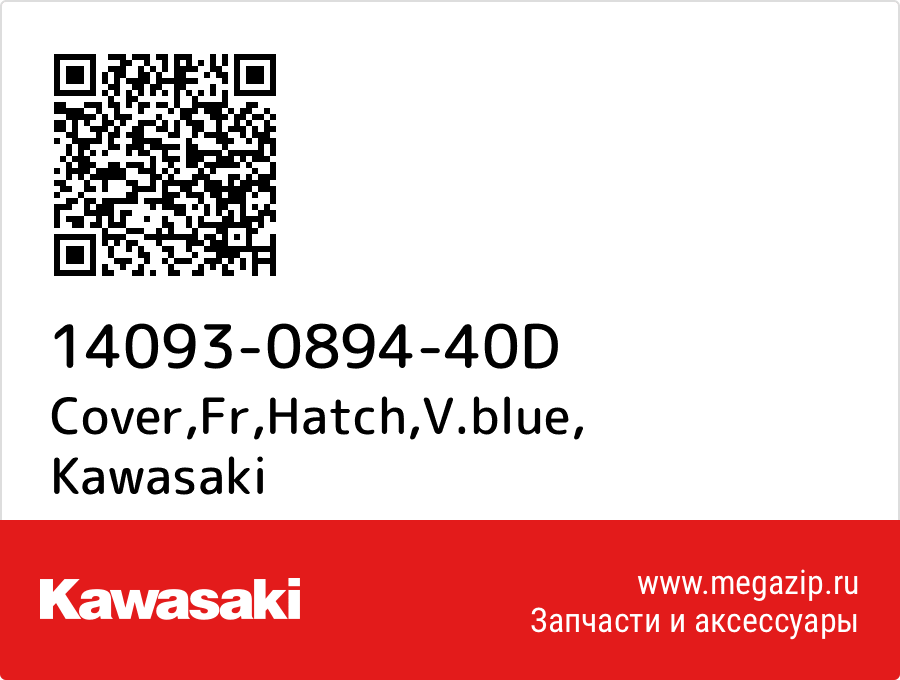 14093-0894-40D
Cover,Fr,Hatch,V.blue,
Kawasaki

Kawasaki

www.megazip.ru
Запчасти и аксессуары